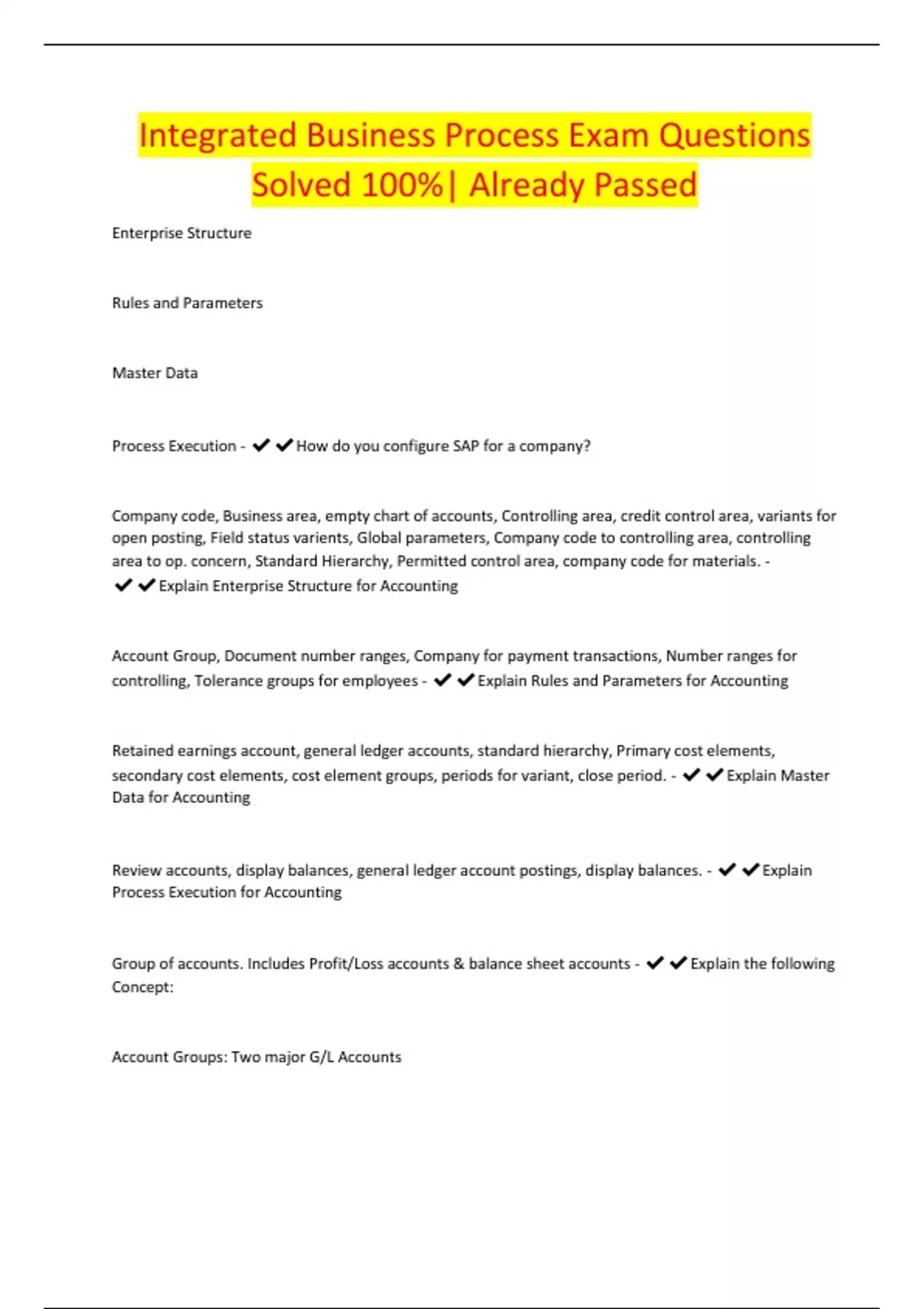 Integrated Business Process Exam Questions Solved 100%| Already Passed

Enterprise Structure

Rules and Parameters

Master Data

Process Execution - ✔✔How do you configure SAP for a company?

Company code, Business area, empty chart of accounts, Controlling area, credit control area, variants for open posting, Field status varients, Global parameters, Company code to controlling area, controlling area to op. concern, Standard Hierarchy, Permitted control area, company code for materials. - ✔✔Explain Enterprise Structure for Accounting

Account Group, Document number ranges, Company for payment transactions, Number ranges for controlling, Tolerance groups for employees - ✔✔Explain Rules and Parameters for Accounting

Retained earnings account, general ledger accounts, standard hierarchy, Primary cost elements, secondary cost elements, cost element groups, periods for variant, close period. - ✔✔Explain Master Data for Accounting

Review accounts, display balances, general ledger account postings, display balances. - ✔✔Explain Process Execution for Accounting

Group of accounts. Includes Profit/Loss accounts & balance sheet accounts - ✔✔Explain the following Concept:

Account Groups: Two major G/L Accounts